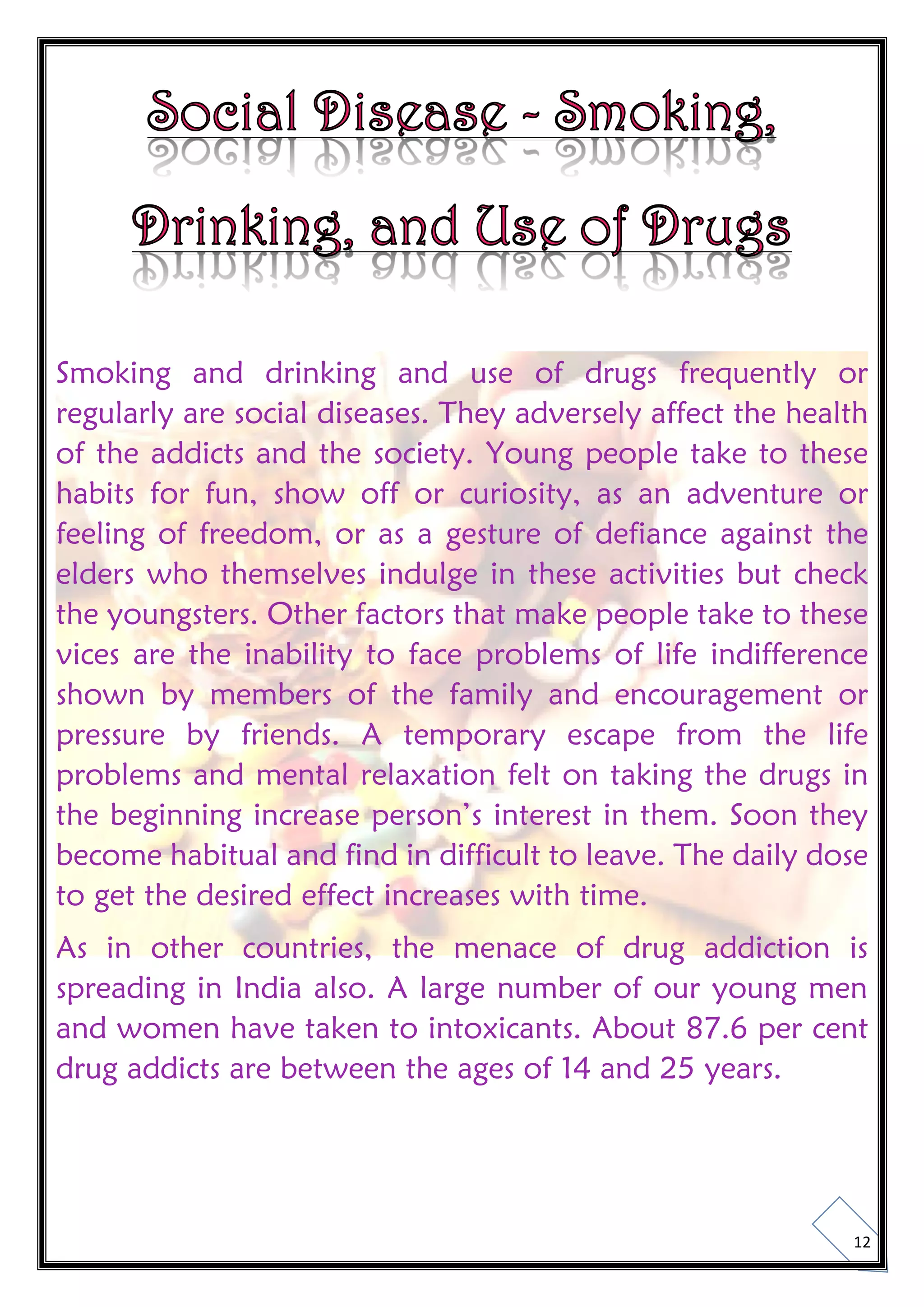 Social Disease - Smoking, Drinking, and Use of Drugs

Smoking and drinking and use of drugs frequently or regularly are social diseases. They adversely affect the health of the addicts and the society. Young people take to these habits for fun, show off or curiosity, as an adventure or feeling of freedom, or as a gesture of defiance against the elders who themselves indulge in these activities but check the youngsters. Other factors that make people take to these vices are the inability to face problems of life indifference shown by members of the family and encouragement or pressure by friends. A temporary escape from the life problems and mental relaxation felt on taking the drugs in the beginning increase person's interest in them. Soon they become habitual and find in difficult to leave. The daily dose to get the desired effect increases with time.

As in other countries, the menace of drug addiction is spreading in India also. A large number of our young men and women have taken to intoxicants. About 87.6 per cent drug addicts are between the ages of 14 and 25 years.

12